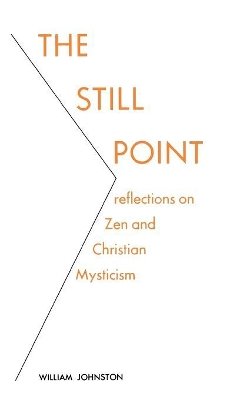 THE
STILL
POINT

reflections on
Zen and
Christian
Mysticism

WILLIAM JOHNSTON